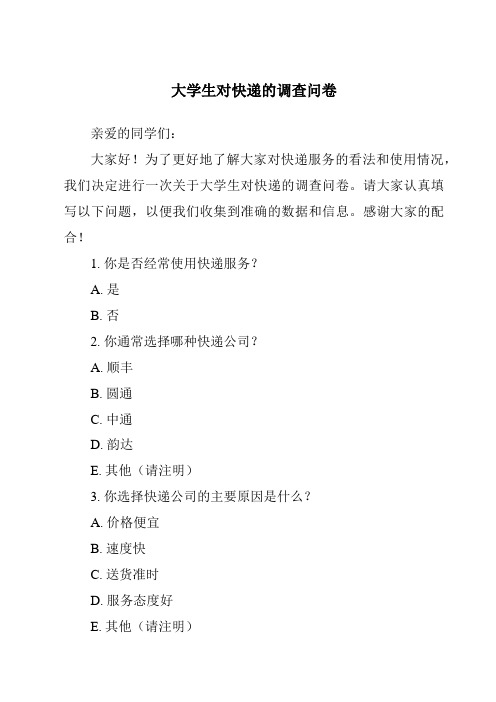 大学生对快递的调查问卷

亲爱的同学们：

大家好！为了更好地了解大家对快递服务的看法和使用情况，我们决定进行一次关于大学生对快递的调查问卷。请大家认真填写以下问题，以便我们收集到准确的数据和信息。感谢大家的配合！

1. 你是否经常使用快递服务？

A. 是

B. 否

2. 你通常选择哪种快递公司？

A. 顺丰

B. 圆通

C. 中通

D. 韵达

E. 其他（请注明）

3. 你选择快递公司的主要原因是什么？

A. 价格便宜

B. 速度快

C. 送货准时

D. 服务态度好

E. 其他（请注明）